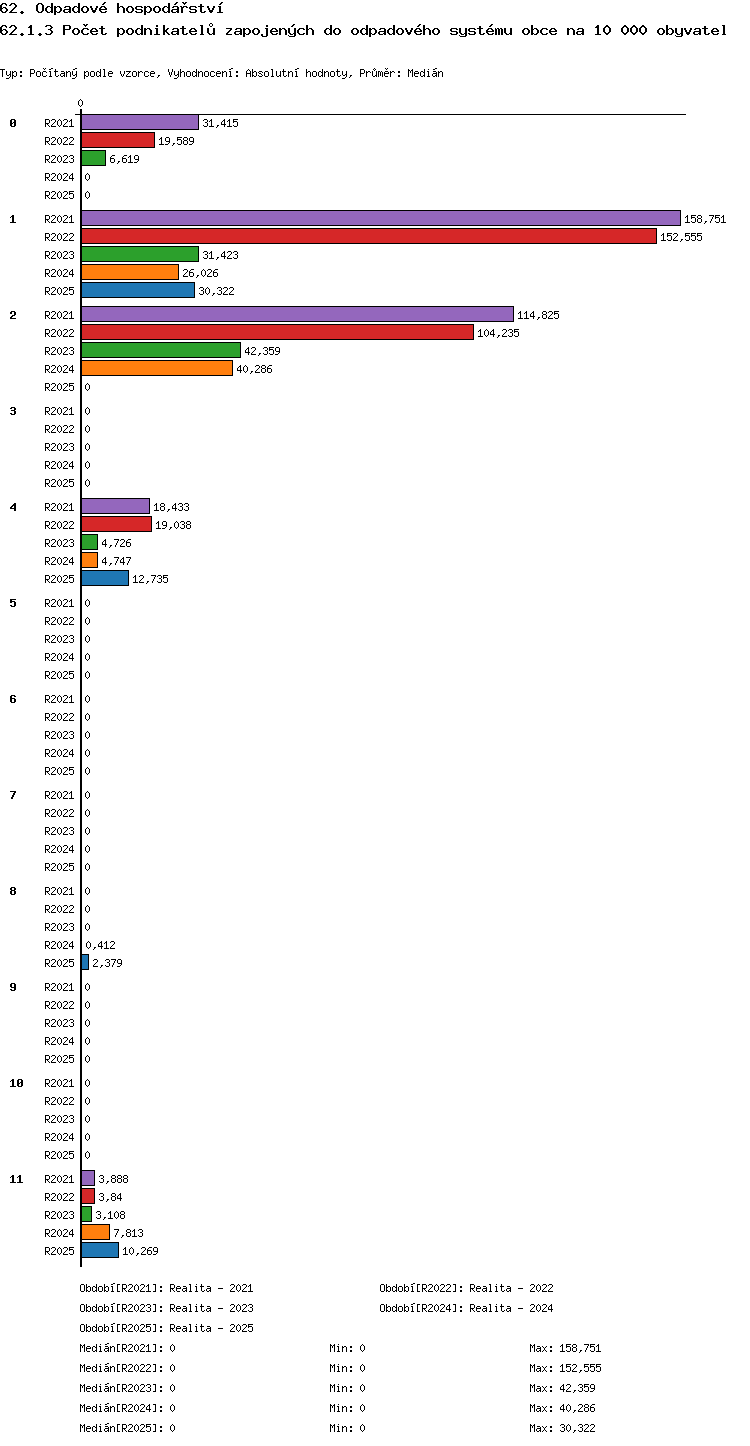 62. Odpadové hospodářství
62.1.3 Počet podnikatelů zapojených do odpadového systému obce na 10 000 obyvatel

Typ: Počítaný podle vzorce, Vyhodnocení: Absolutní hodnoty, Průměr: Medián

0

0
R2021 31,415
R2022 19,589
R2023 6,619
R2024 0
R2025 0

1
R2021 158,751
R2022 152,555
R2023 31,423
R2024 26,026
R2025 30,322

2
R2021 114,825
R2022 104,235
R2023 42,359
R2024 40,286
R2025 0

3
R2021 0
R2022 0
R2023 0
R2024 0
R2025 0

4
R2021 18,433
R2022 19,038
R2023 4,726
R2024 4,747
R2025 12,735

5
R2021 0
R2022 0
R2023 0
R2024 0
R2025 0

6
R2021 0
R2022 0
R2023 0
R2024 0
R2025 0

7
R2021 0
R2022 0
R2023 0
R2024 0
R2025 0

8
R2021 0
R2022 0
R2023 0
R2024 0,412
R2025 2,379

9
R2021 0
R2022 0
R2023 0
R2024 0
R2025 0

10
R2021 0
R2022 0
R2023 0
R2024 0
R2025 0

11
R2021 3,888
R2022 3,84
R2023 3,108
R2024 7,813
R2025 10,269

Období[R2021]: Realita - 2021
Období[R2022]: Realita - 2022
Období[R2023]: Realita - 2023
Období[R2024]: Realita - 2024
Období[R2025]: Realita - 2025

Medián[R2021]: 0 Min: 0 Max: 158,751
Medián[R2022]: 0 Min: 0 Max: 152,555
Medián[R2023]: 0 Min: 0 Max: 42,359
Medián[R2024]: 0 Min: 0 Max: 40,286
Medián[R2025]: 0 Min: 0 Max: 30,322